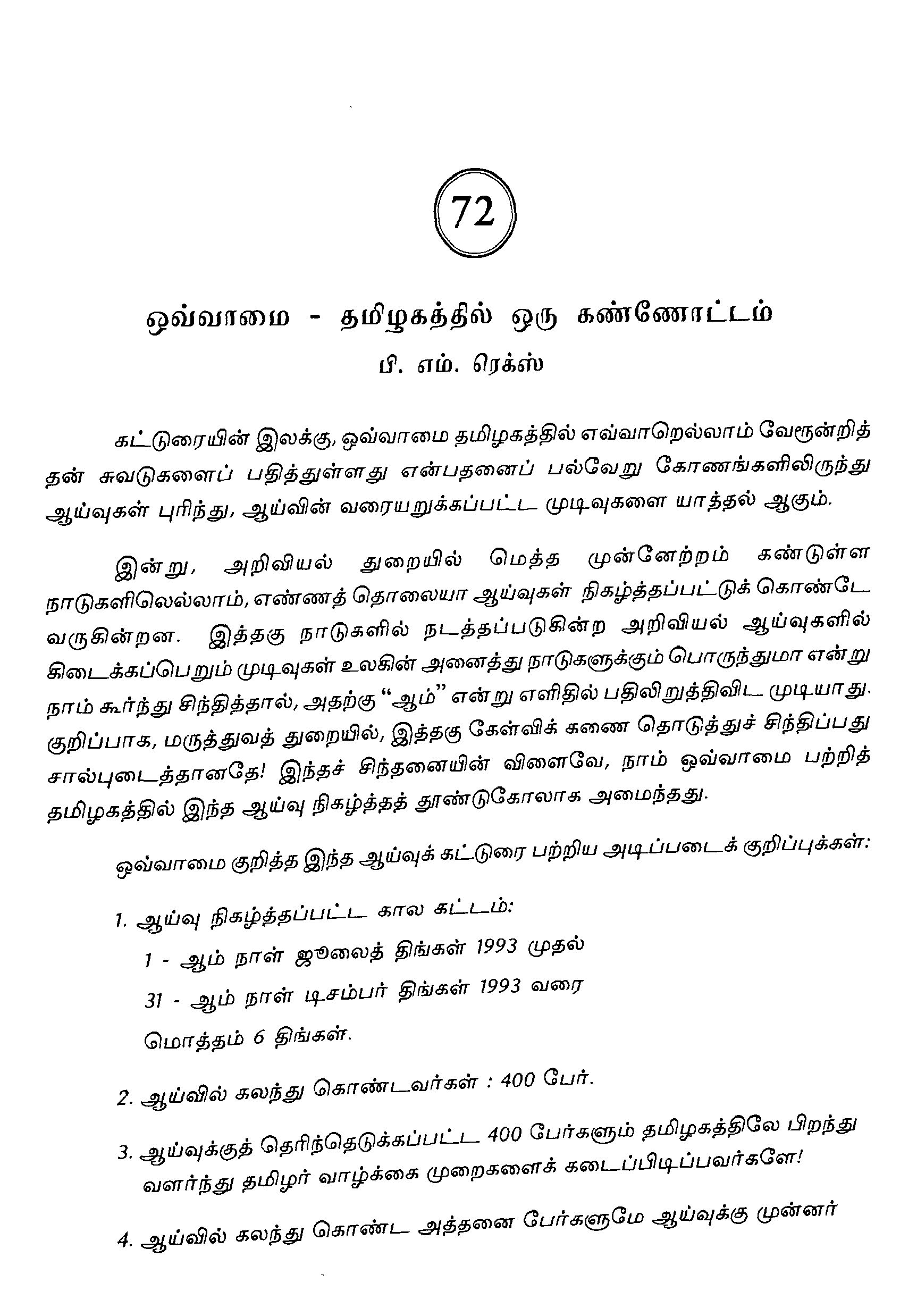 72

ஒவ்வாமை - தமிழகத்தில் ஒரு கண்ணோட்டம்

பி. எம். ரெக்ஸ்

கட்டுரையின் இலக்கு, ஒவ்வாமை தமிழகத்தில் எவ்வாறெல்லாம் வேரூன்றித் தன் சுவடுகளைப் பதித்துள்ளது என்பதனைப் பல்வேறு கோணங்களிலிருந்து ஆய்வுகள் புரிந்து, ஆய்வின் வரையறுக்கப்பட்ட முடிவுகளை யாத்தல் ஆகும்.

இன்று, அறிவியல் துறையில் மெத்த முன்னேற்றம் கண்டுள்ள நாடுகளிலெல்லாம், எண்ணத் தொலையா ஆய்வுகள் நிகழ்த்தப்பட்டுக் கொண்டே வருகின்றன. இத்தகு நாடுகளில் நடத்தப்படுகின்ற அறிவியல் ஆய்வுகளில் கிடைக்கப்பெறும் முடிவுகள் உலகின் அனைத்து நாடுகளுக்கும் பொருந்துமா என்று நாம் கூர்ந்து சிந்தித்தால், அதற்கு "ஆம்" என்று எளிதில் பதிலிறுத்திவிட முடியாது. குறிப்பாக, மருத்துவத் துறையில், இத்தகு கேள்விக் கணை தொடுத்துச் சிந்திப்பது சால்புடைத்தானதே! இந்தச் சிந்தனையின் விளைவே, நாம் ஒவ்வாமை பற்றித் தமிழகத்தில் இந்த ஆய்வு நிகழ்த்தத் தூண்டுகோலாக அமைந்தது.

ஒவ்வாமை குறித்த இந்த ஆய்வுக் கட்டுரை பற்றிய அடிப்படைக் குறிப்புக்கள்:

1. ஆய்வு நிகழ்த்தப்பட்ட கால கட்டம்:
1 - ஆம் நாள் ஜூலைத் திங்கள் 1993 முதல்
31 - ஆம் நாள் டிசம்பர் திங்கள் 1993 வரை
மொத்தம் 6 திங்கள்.

2. ஆய்வில் கலந்து கொண்டவர்கள் : 400 பேர்.

3. ஆய்வுக்குத் தெரிந்தெடுக்கப்பட்ட 400 பேர்களும் தமிழகத்திலே பிறந்து வளர்ந்து தமிழர் வாழ்க்கை முறைகளைக் கடைப்பிடிப்பவர்களே!

4. ஆய்வில் கலந்து கொண்ட அத்தனை பேர்களுமே ஆய்வுக்கு முன்னர்